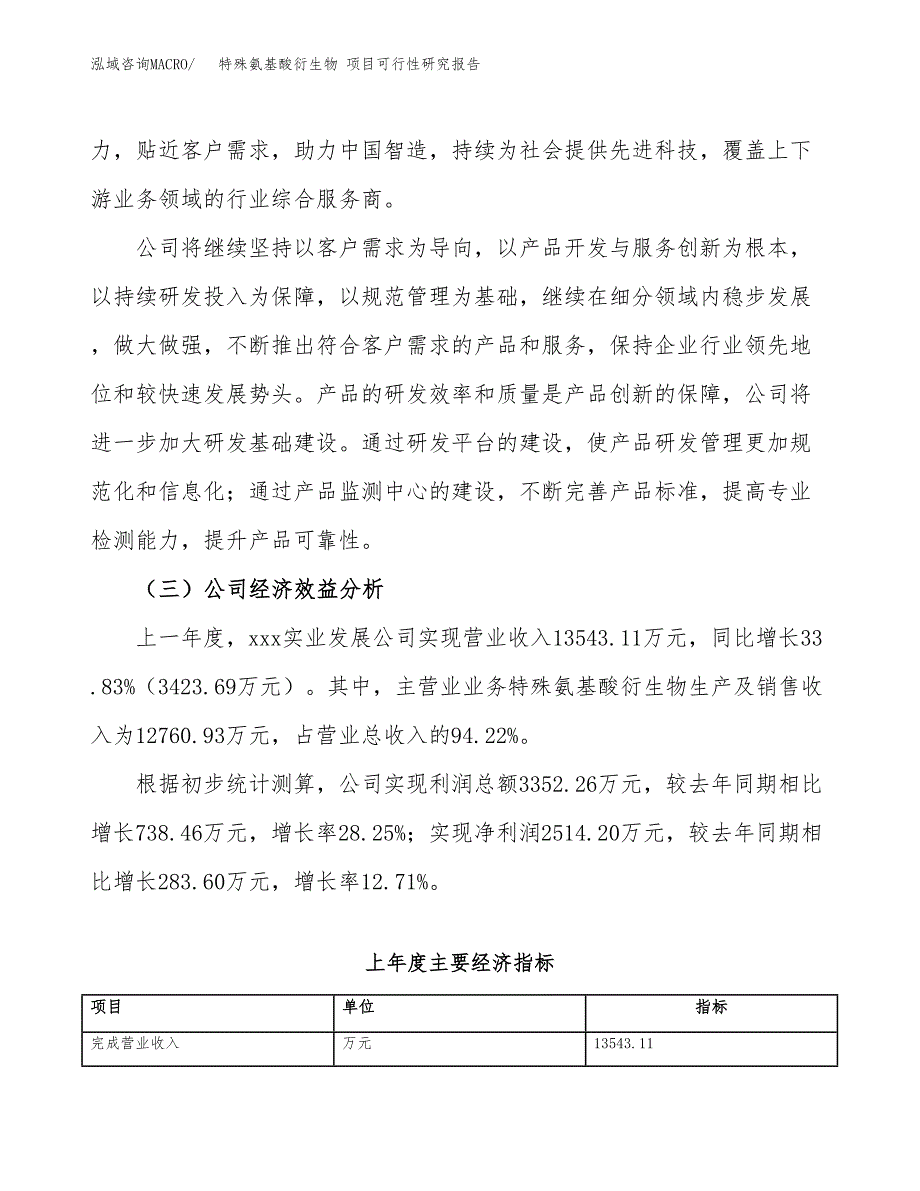 泓域咨询MACRO/　特殊氨基酸衍生物 项目可行性研究报告

力，贴近客户需求，助力中国智造，持续为社会提供先进科技，覆盖上下游业务领域的行业综合服务商。

公司将继续坚持以客户需求为导向，以产品开发与服务创新为根本，以持续研发投入为保障，以规范管理为基础，继续在细分领域内稳步发展，做大做强，不断推出符合客户需求的产品和服务，保持企业行业领先地位和较快速发展势头。产品的研发效率和质量是产品创新的保障，公司将进一步加大研发基础建设。通过研发平台的建设，使产品研发管理更加规范化和信息化；通过产品监测中心的建设，不断完善产品标准，提高专业检测能力，提升产品可靠性。

（三）公司经济效益分析

上一年度，xxx实业发展公司实现营业收入13543.11万元，同比增长33.83%（3423.69万元）。其中，主营业业务特殊氨基酸衍生物生产及销售收入为12760.93万元，占营业总收入的94.22%。

根据初步统计测算，公司实现利润总额3352.26万元，较去年同期相比增长738.46万元，增长率28.25%；实现净利润2514.20万元，较去年同期相比增长283.60万元，增长率12.71%。

上年度主要经济指标

| 项目 | 单位 | 指标 |
|---|---|---|
| 完成营业收入 | 万元 | 13543.11 |